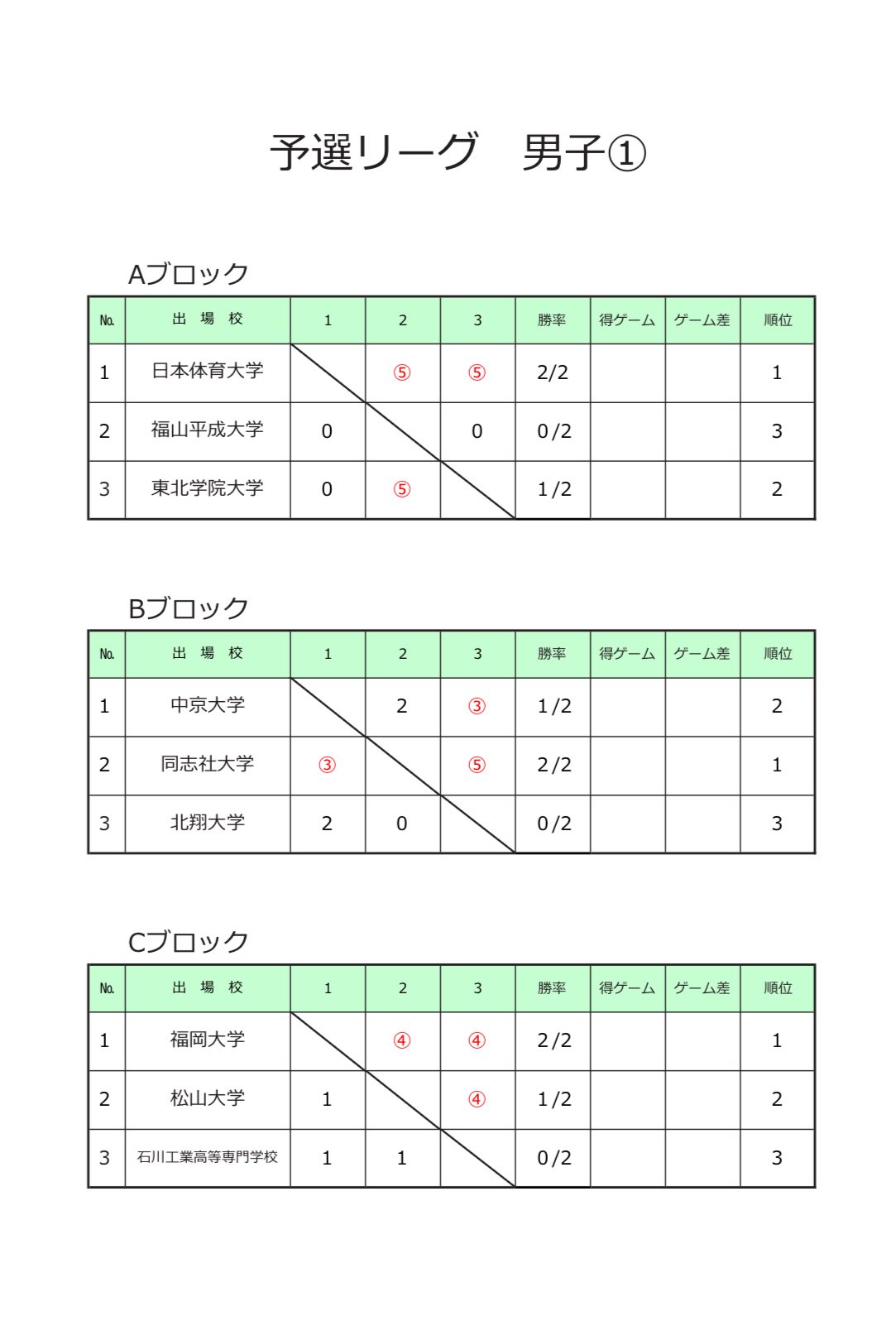 予選リーグ　男子①

Aブロック

| No. | 出　場　校 | 1 | 2 | 3 | 勝率 | 得ゲーム | ゲーム差 | 順位 |
|---|---|---|---|---|---|---|---|---|
| 1 | 日本体育大学 |  | ⑤ | ⑤ | 2/2 |  |  | 1 |
| 2 | 福山平成大学 | 0 |  | 0 | 0/2 |  |  | 3 |
| 3 | 東北学院大学 | 0 | ⑤ |  | 1/2 |  |  | 2 |

Bブロック

| No. | 出　場　校 | 1 | 2 | 3 | 勝率 | 得ゲーム | ゲーム差 | 順位 |
|---|---|---|---|---|---|---|---|---|
| 1 | 中京大学 |  | 2 | ③ | 1/2 |  |  | 2 |
| 2 | 同志社大学 | ③ |  | ⑤ | 2/2 |  |  | 1 |
| 3 | 北翔大学 | 2 | 0 |  | 0/2 |  |  | 3 |

Cブロック

| No. | 出　場　校 | 1 | 2 | 3 | 勝率 | 得ゲーム | ゲーム差 | 順位 |
|---|---|---|---|---|---|---|---|---|
| 1 | 福岡大学 |  | ④ | ④ | 2/2 |  |  | 1 |
| 2 | 松山大学 | 1 |  | ④ | 1/2 |  |  | 2 |
| 3 | 石川工業高等専門学校 | 1 | 1 |  | 0/2 |  |  | 3 |